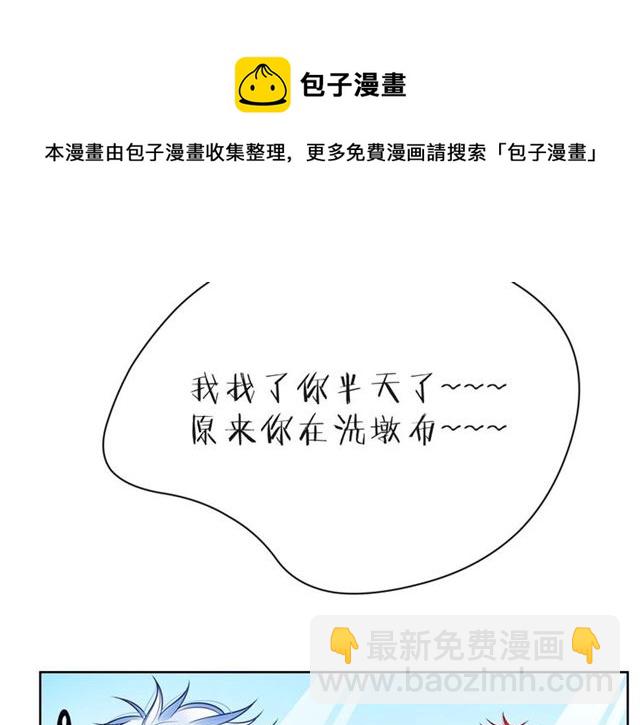 包子漫畫

本漫畫由包子漫畫收集整理，更多免費漫画請搜索「包子漫畫」

我找了你半天了~~~
原来你在洗墩布~~~

👇最新免费漫画👇
www.baozimh.com